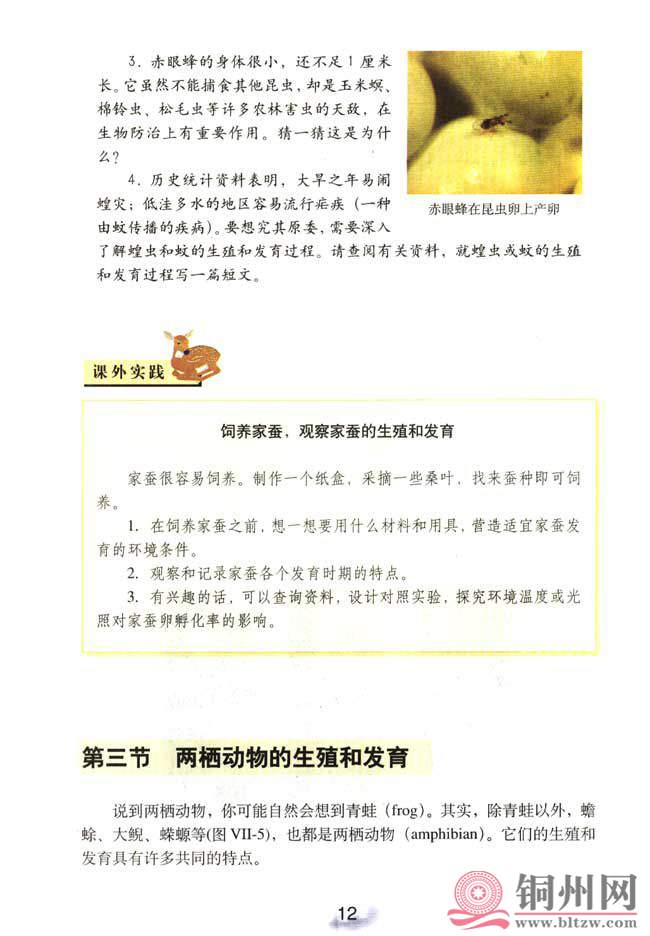 3. 赤眼蜂的身体很小，还不足1厘米长。它虽然不能捕食其他昆虫，却是玉米螟、棉铃虫、松毛虫等许多农林害虫的天敌，在生物防治上有重要作用。猜一猜这是为什么？

4. 历史统计资料表明，大旱之年易闹蝗灾；低洼多水的地区容易流行疟疾（一种由蚊传播的疾病）。要想究其原委，需要深入了解蝗虫和蚊的生殖和发育过程。请查阅有关资料，就蝗虫或蚊的生殖和发育过程写一篇短文。

赤眼蜂在昆虫卵上产卵

课外实践

饲养家蚕，观察家蚕的生殖和发育

家蚕很容易饲养。制作一个纸盒，采摘一些桑叶，找来蚕种即可饲养。

1. 在饲养家蚕之前，想一想要用什么材料和用具，营造适宜家蚕发育的环境条件。

2. 观察和记录家蚕各个发育时期的特点。

3. 有兴趣的话，可以查询资料，设计对照实验，探究环境温度或光照对家蚕卵孵化率的影响。

第三节　两栖动物的生殖和发育

说到两栖动物，你可能自然会想到青蛙（frog）。其实，除青蛙以外，蟾蜍、大鲵、蝾螈等(图 VII-5)，也都是两栖动物（amphibian）。它们的生殖和发育具有许多共同的特点。

12

铜州网
www.bltzw.com